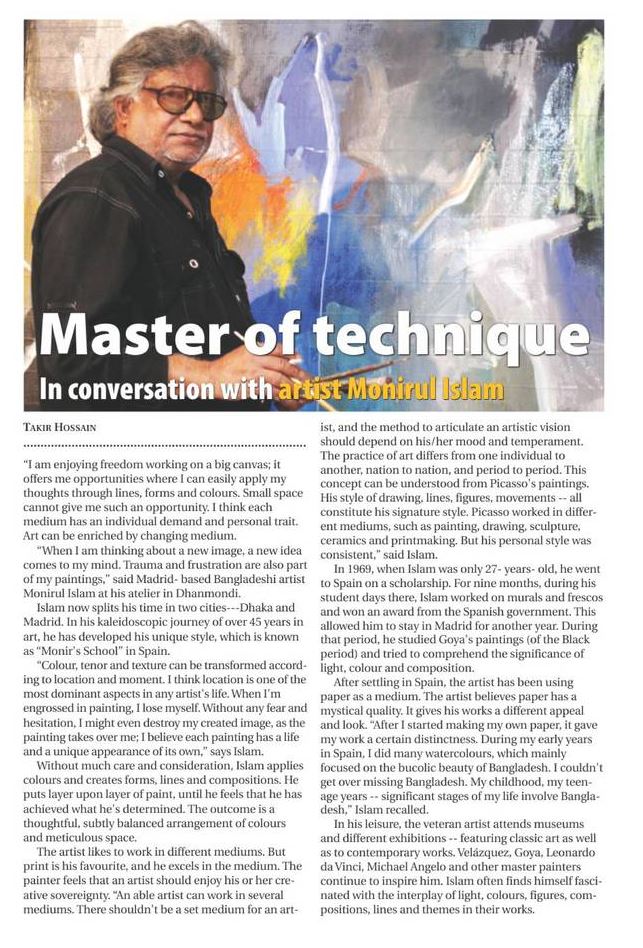 Master of technique

In conversation with artist Monirul Islam

TAKIR HOSSAIN

"I am enjoying freedom working on a big canvas; it offers me opportunities where I can easily apply my thoughts through lines, forms and colours. Small space cannot give me such an opportunity. I think each medium has an individual demand and personal trait. Art can be enriched by changing medium.

"When I am thinking about a new image, a new idea comes to my mind. Trauma and frustration are also part of my paintings," said Madrid- based Bangladeshi artist Monirul Islam at his atelier in Dhanmondi.

Islam now splits his time in two cities---Dhaka and Madrid. In his kaleidoscopic journey of over 45 years in art, he has developed his unique style, which is known as "Monir's School" in Spain.

"Colour, tenor and texture can be transformed according to location and moment. I think location is one of the most dominant aspects in any artist's life. When I'm engrossed in painting, I lose myself. Without any fear and hesitation, I might even destroy my created image, as the painting takes over me; I believe each painting has a life and a unique appearance of its own," says Islam.

Without much care and consideration, Islam applies colours and creates forms, lines and compositions. He puts layer upon layer of paint, until he feels that he has achieved what he's determined. The outcome is a thoughtful, subtly balanced arrangement of colours and meticulous space.

The artist likes to work in different mediums. But print is his favourite, and he excels in the medium. The painter feels that an artist should enjoy his or her creative sovereignty. "An able artist can work in several mediums. There shouldn't be a set medium for an artist, and the method to articulate an artistic vision should depend on his/her mood and temperament. The practice of art differs from one individual to another, nation to nation, and period to period. This concept can be understood from Picasso's paintings. His style of drawing, lines, figures, movements -- all constitute his signature style. Picasso worked in different mediums, such as painting, drawing, sculpture, ceramics and printmaking. But his personal style was consistent," said Islam.

In 1969, when Islam was only 27- years- old, he went to Spain on a scholarship. For nine months, during his student days there, Islam worked on murals and frescos and won an award from the Spanish government. This allowed him to stay in Madrid for another year. During that period, he studied Goya's paintings (of the Black period) and tried to comprehend the significance of light, colour and composition.

After settling in Spain, the artist has been using paper as a medium. The artist believes paper has a mystical quality. It gives his works a different appeal and look. "After I started making my own paper, it gave my work a certain distinctness. During my early years in Spain, I did many watercolours, which mainly focused on the bucolic beauty of Bangladesh. I couldn't get over missing Bangladesh. My childhood, my teenage years -- significant stages of my life involve Bangladesh," Islam recalled.

In his leisure, the veteran artist attends museums and different exhibitions -- featuring classic art as well as to contemporary works. Velázquez, Goya, Leonardo da Vinci, Michael Angelo and other master painters continue to inspire him. Islam often finds himself fascinated with the interplay of light, colours, figures, compositions, lines and themes in their works.